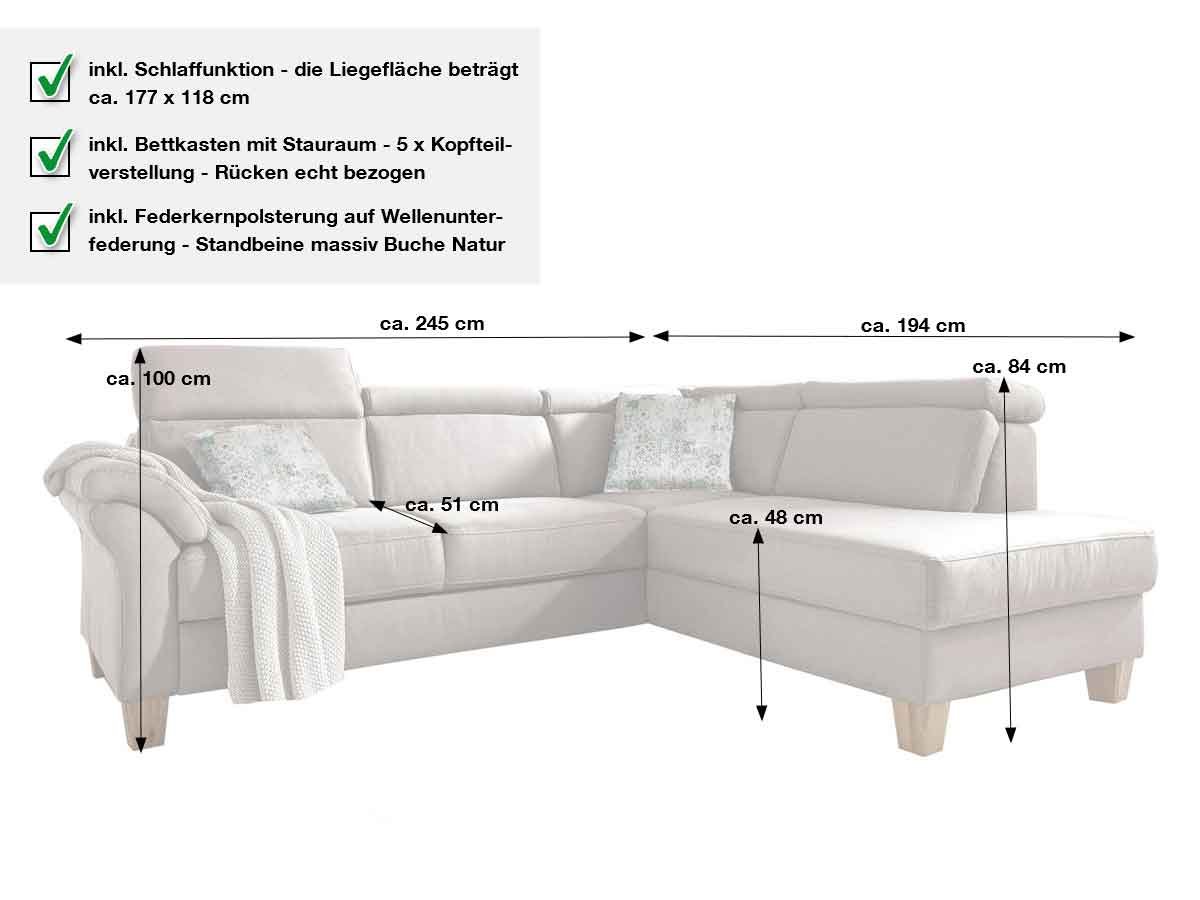 inkl. Schlaffunktion - die Liegefläche beträgt ca. 177 x 118 cm

inkl. Bettkasten mit Stauraum - 5 x Kopfteilverstellung - Rücken echt bezogen

inkl. Federkernpolsterung auf Wellenunterfederung - Standbeine massiv Buche Natur

ca. 245 cm

ca. 194 cm

ca. 100 cm

ca. 84 cm

ca. 51 cm

ca. 48 cm